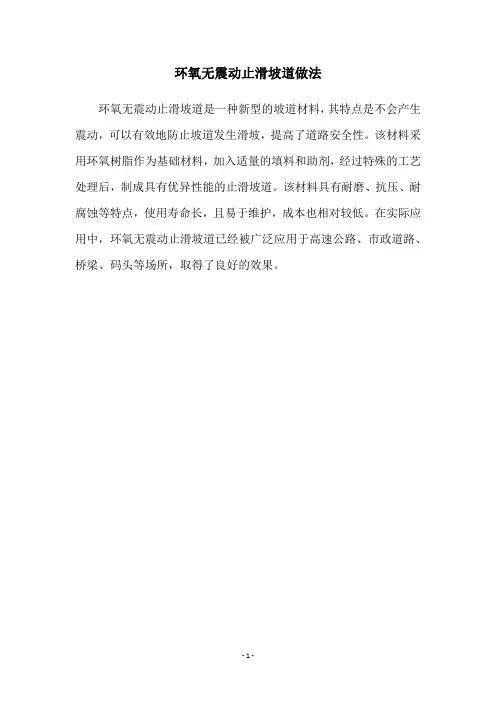 环氧无震动止滑坡道做法

环氧无震动止滑坡道是一种新型的坡道材料，其特点是不会产生震动，可以有效地防止坡道发生滑坡，提高了道路安全性。该材料采用环氧树脂作为基础材料，加入适量的填料和助剂，经过特殊的工艺处理后，制成具有优异性能的止滑坡道。该材料具有耐磨、抗压、耐腐蚀等特点，使用寿命长，且易于维护，成本也相对较低。在实际应用中，环氧无震动止滑坡道已经被广泛应用于高速公路、市政道路、桥梁、码头等场所，取得了良好的效果。

- 1 -